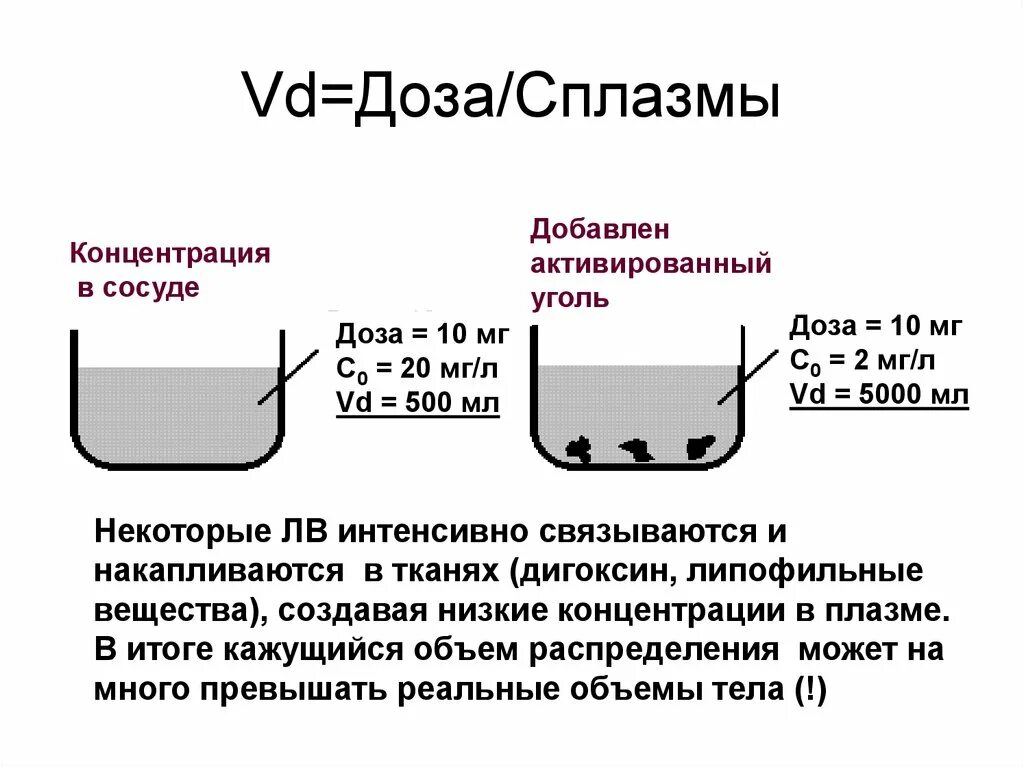 Vd=Доза/Сплазмы

Концентрация в сосуде

Доза = 10 мг
$C_0$ = 20 мг/л
Vd = 500 мл

Добавлен активированный уголь

Доза = 10 мг
$C_0$ = 2 мг/л
Vd = 5000 мл

Некоторые ЛВ интенсивно связываются и накапливаются в тканях (дигоксин, липофильные вещества), создавая низкие концентрации в плазме. В итоге кажущийся объем распределения может на много превышать реальные объемы тела (!)